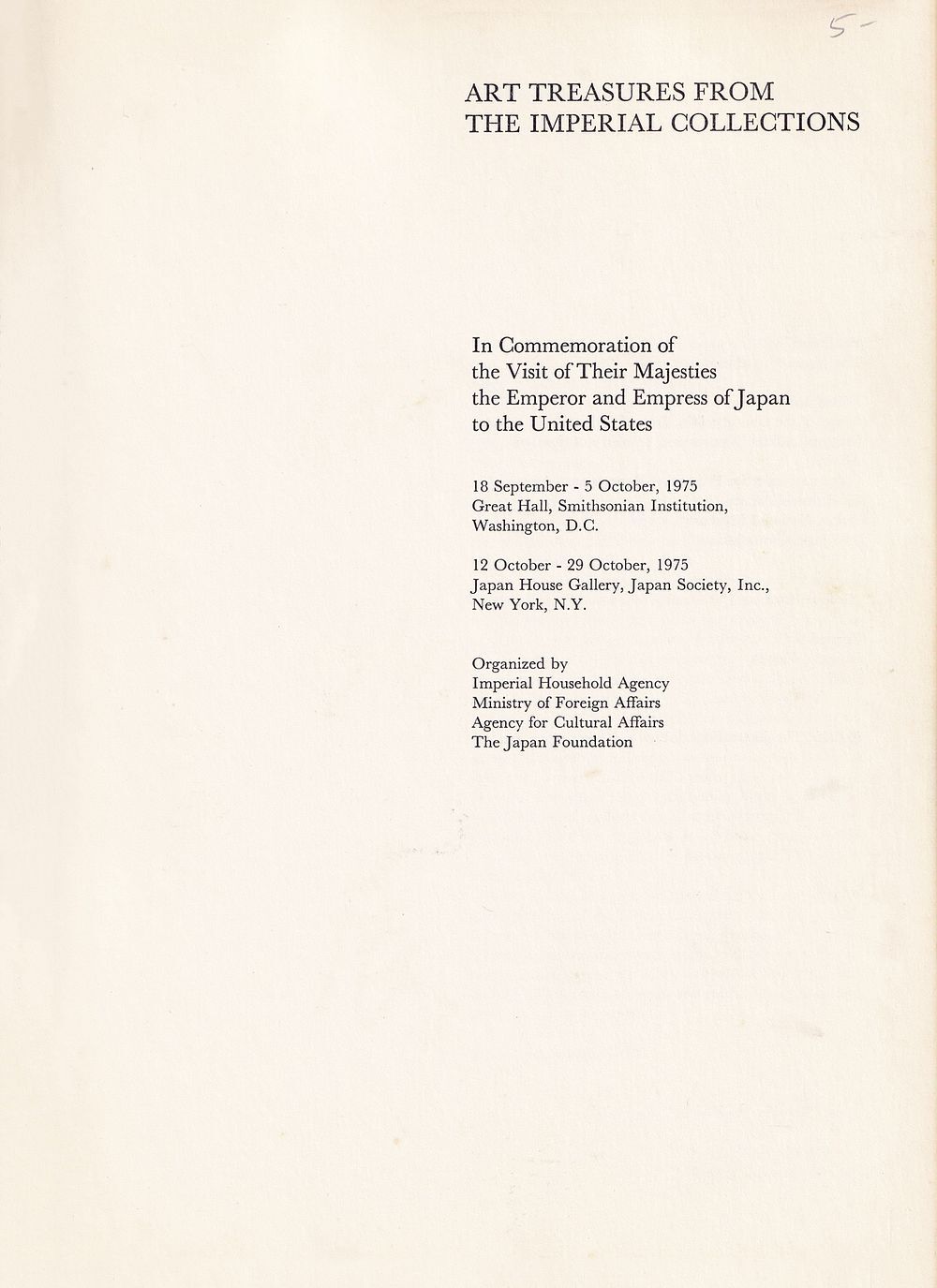 5-

ART TREASURES FROM
THE IMPERIAL COLLECTIONS

In Commemoration of
the Visit of Their Majesties
the Emperor and Empress of Japan
to the United States

18 September - 5 October, 1975
Great Hall, Smithsonian Institution,
Washington, D.C.

12 October - 29 October, 1975
Japan House Gallery, Japan Society, Inc.,
New York, N.Y.

Organized by
Imperial Household Agency
Ministry of Foreign Affairs
Agency for Cultural Affairs
The Japan Foundation